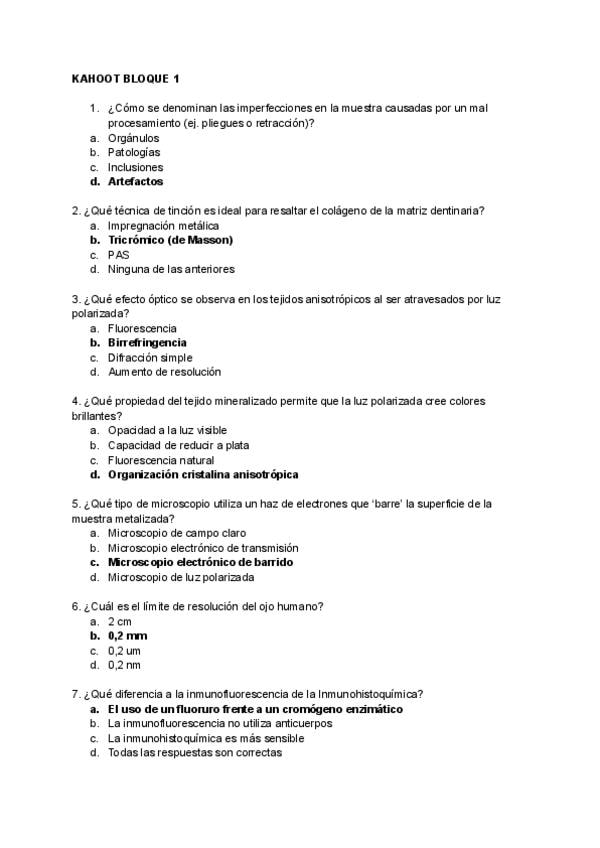 KAHOOT BLOQUE 1

1. ¿Cómo se denominan las imperfecciones en la muestra causadas por un mal procesamiento (ej. pliegues o retracción)?
a. Orgánulos
b. Patologías
c. Inclusiones
d. Artefactos

2. ¿Qué técnica de tinción es ideal para resaltar el colágeno de la matriz dentinaria?
a. Impregnación metálica
b. Tricrómico (de Masson)
c. PAS
d. Ninguna de las anteriores

3. ¿Qué efecto óptico se observa en los tejidos anisotrópicos al ser atravesados por luz polarizada?
a. Fluorescencia
b. Birrefringencia
c. Difracción simple
d. Aumento de resolución

4. ¿Qué propiedad del tejido mineralizado permite que la luz polarizada cree colores brillantes?
a. Opacidad a la luz visible
b. Capacidad de reducir a plata
c. Fluorescencia natural
d. Organización cristalina anisotrópica

5. ¿Qué tipo de microscopio utiliza un haz de electrones que 'barre' la superficie de la muestra metalizada?
a. Microscopio de campo claro
b. Microscopio electrónico de transmisión
c. Microscopio electrónico de barrido
d. Microscopio de luz polarizada

6. ¿Cuál es el límite de resolución del ojo humano?
a. 2 cm
b. 0,2 mm
c. 0,2 um
d. 0,2 nm

7. ¿Qué diferencia a la inmunofluorescencia de la Inmunohistoquímica?
a. El uso de un fluoruro frente a un cromógeno enzimático
b. La inmunofluorescencia no utiliza anticuerpos
c. La inmunohistoquímica es más sensible
d. Todas las respuestas son correctas